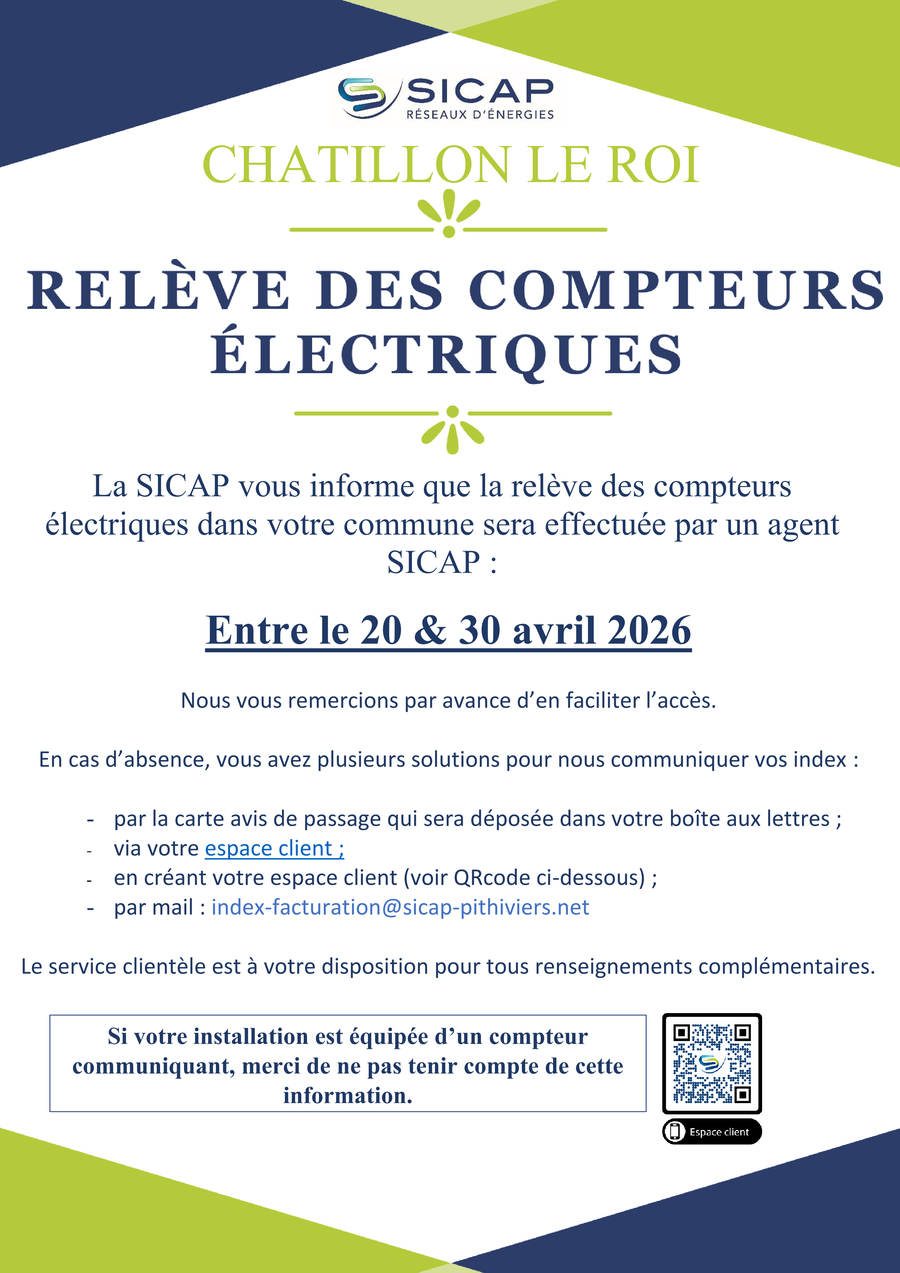 SICAP
RÉSEAUX D'ÉNERGIES

CHATILLON LE ROI

RELÈVE DES COMPTEURS ÉLECTRIQUES

La SICAP vous informe que la relève des compteurs électriques dans votre commune sera effectuée par un agent SICAP :

Entre le 20 & 30 avril 2026

Nous vous remercions par avance d'en faciliter l'accès.

En cas d'absence, vous avez plusieurs solutions pour nous communiquer vos index :

- par la carte avis de passage qui sera déposée dans votre boîte aux lettres ;
- via votre espace client ;
- en créant votre espace client (voir QRcode ci-dessous) ;
- par mail : index-facturation@sicap-pithiviers.net

Le service clientèle est à votre disposition pour tous renseignements complémentaires.

Si votre installation est équipée d'un compteur communiquant, merci de ne pas tenir compte de cette information.

Espace client